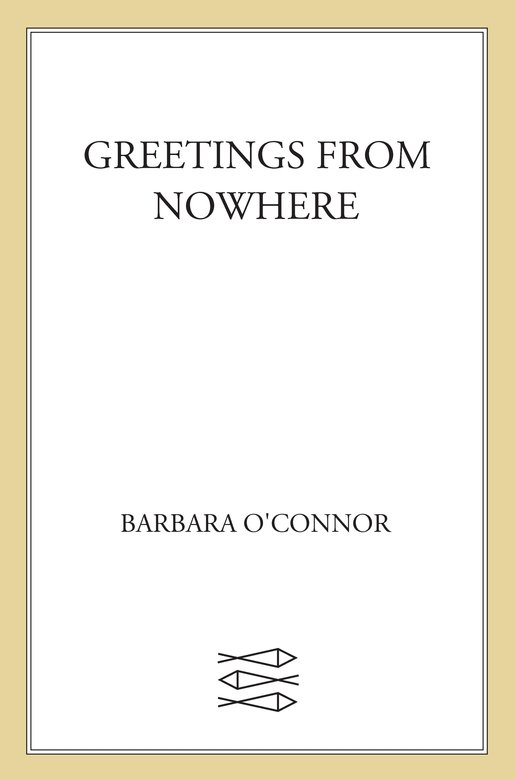 GREETINGS FROM NOWHERE

BARBARA O'CONNOR